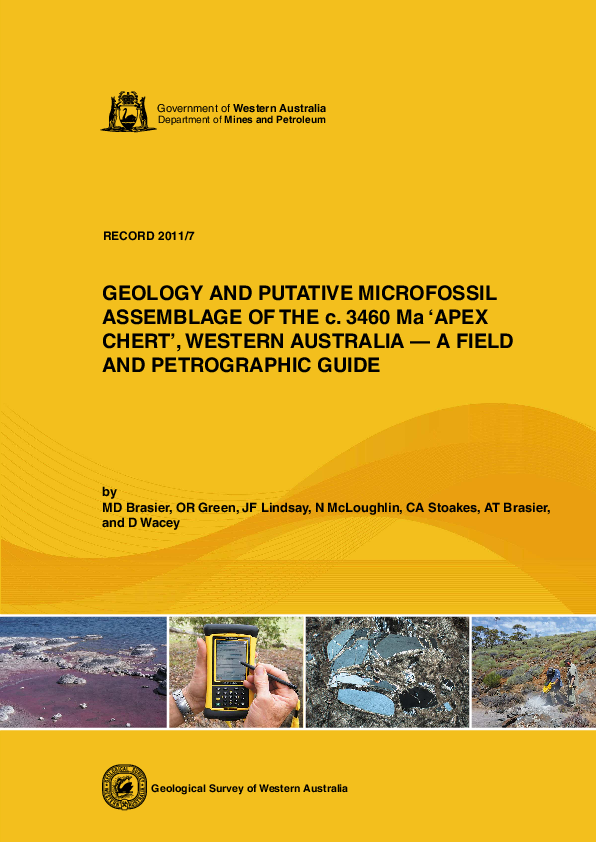 Government of Western Australia
Department of Mines and Petroleum

RECORD 2011/7

GEOLOGY AND PUTATIVE MICROFOSSIL ASSEMBLAGE OF THE c. 3460 Ma 'APEX CHERT', WESTERN AUSTRALIA — A FIELD AND PETROGRAPHIC GUIDE

by
MD Brasier, OR Green, JF Lindsay, N McLoughlin, CA Stoakes, AT Brasier, and D Wacey

Geological Survey of Western Australia